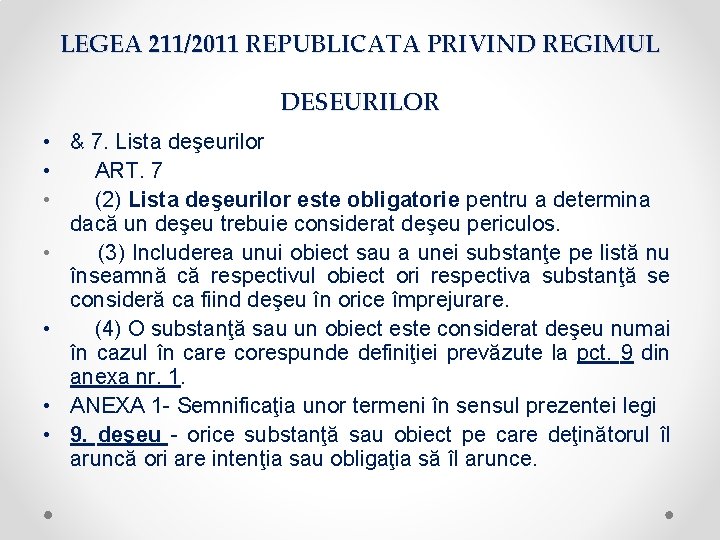 LEGEA 211/2011 REPUBLICATA PRIVIND REGIMUL DESEURILOR

• & 7. Lista deşeurilor

• ART. 7

• (2) Lista deşeurilor este obligatorie pentru a determina dacă un deşeu trebuie considerat deşeu periculos.

• (3) Includerea unui obiect sau a unei substanţe pe listă nu înseamnă că respectivul obiect ori respectiva substanţă se consideră ca fiind deşeu în orice împrejurare.

• (4) O substanţă sau un obiect este considerat deşeu numai în cazul în care corespunde definiţiei prevăzute la pct. 9 din anexa nr. 1.

• ANEXA 1- Semnificaţia unor termeni în sensul prezentei legi

• 9. deşeu - orice substanţă sau obiect pe care deţinătorul îl aruncă ori are intenţia sau obligaţia să îl arunce.